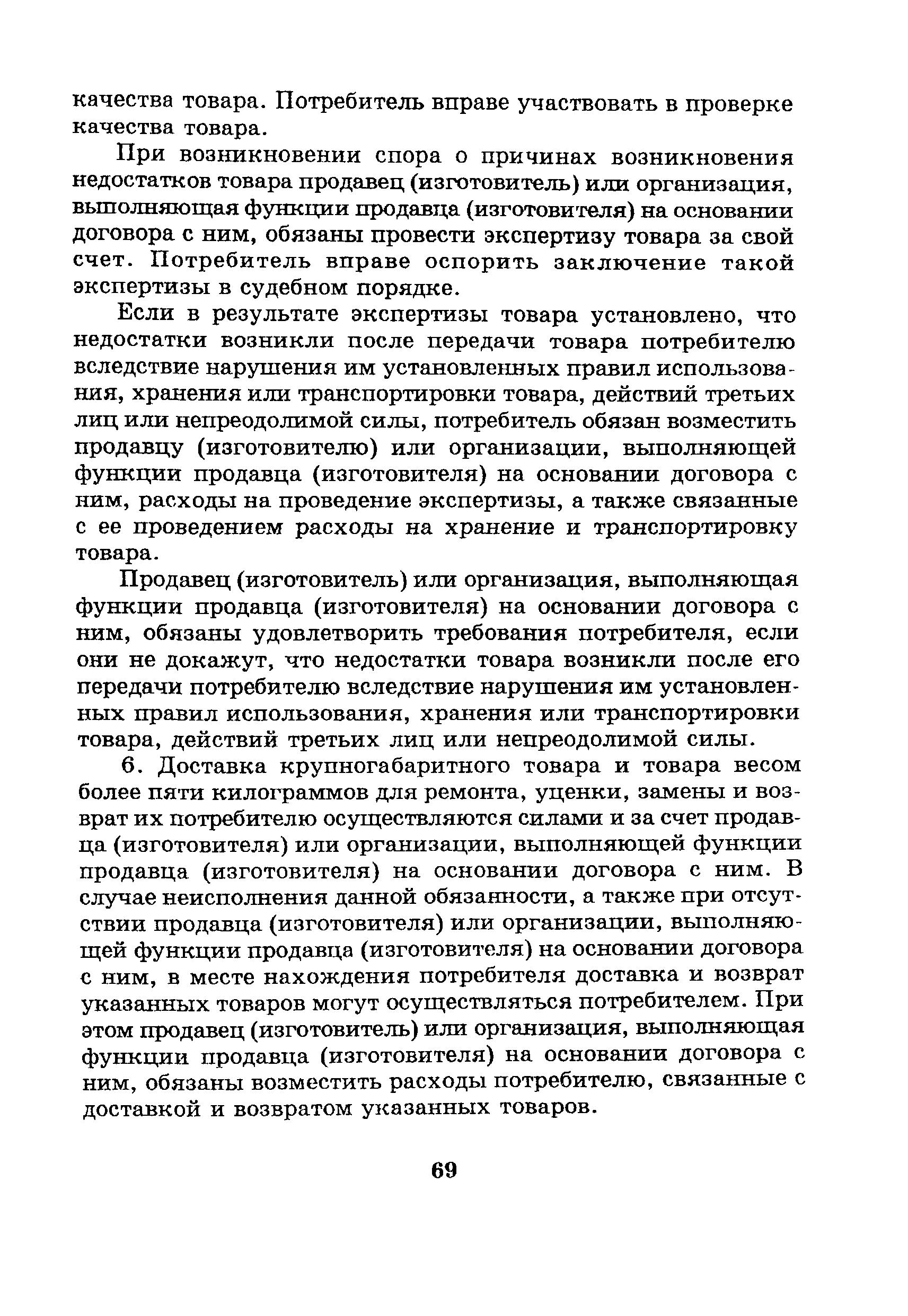 качества товара. Потребитель вправе участвовать в проверке качества товара.

При возникновении спора о причинах возникновения недостатков товара продавец (изготовитель) или организация, выполняющая функции продавца (изготовителя) на основании договора с ним, обязаны провести экспертизу товара за свой счет. Потребитель вправе оспорить заключение такой экспертизы в судебном порядке.

Если в результате экспертизы товара установлено, что недостатки возникли после передачи товара потребителю вследствие нарушения им установленных правил использования, хранения или транспортировки товара, действий третьих лиц или непреодолимой силы, потребитель обязан возместить продавцу (изготовителю) или организации, выполняющей функции продавца (изготовителя) на основании договора с ним, расходы на проведение экспертизы, а также связанные с ее проведением расходы на хранение и транспортировку товара.

Продавец (изготовитель) или организация, выполняющая функции продавца (изготовителя) на основании договора с ним, обязаны удовлетворить требования потребителя, если они не докажут, что недостатки товара возникли после его передачи потребителю вследствие нарушения им установленных правил использования, хранения или транспортировки товара, действий третьих лиц или непреодолимой силы.

6. Доставка крупногабаритного товара и товара весом более пяти килограммов для ремонта, уценки, замены и возврат их потребителю осуществляются силами и за счет продавца (изготовителя) или организации, выполняющей функции продавца (изготовителя) на основании договора с ним. В случае неисполнения данной обязанности, а также при отсутствии продавца (изготовителя) или организации, выполняющей функции продавца (изготовителя) на основании договора с ним, в месте нахождения потребителя доставка и возврат указанных товаров могут осуществляться потребителем. При этом продавец (изготовитель) или организация, выполняющая функции продавца (изготовителя) на основании договора с ним, обязаны возместить расходы потребителю, связанные с доставкой и возвратом указанных товаров.

69